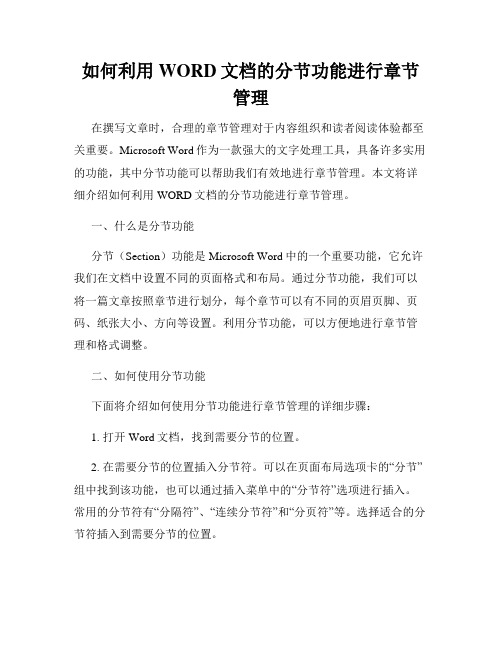 如何利用 WORD 文档的分节功能进行章节管理

在撰写文章时，合理的章节管理对于内容组织和读者阅读体验都至关重要。Microsoft Word 作为一款强大的文字处理工具，具备许多实用的功能，其中分节功能可以帮助我们有效地进行章节管理。本文将详细介绍如何利用 WORD 文档的分节功能进行章节管理。

一、什么是分节功能

分节（Section）功能是 Microsoft Word 中的一个重要功能，它允许我们在文档中设置不同的页面格式和布局。通过分节功能，我们可以将一篇文章按照章节进行划分，每个章节可以有不同的页眉页脚、页码、纸张大小、方向等设置。利用分节功能，可以方便地进行章节管理和格式调整。

二、如何使用分节功能

下面将介绍如何使用分节功能进行章节管理的详细步骤：

1. 打开 Word 文档，找到需要分节的位置。

2. 在需要分节的位置插入分节符。可以在页面布局选项卡的“分节”组中找到该功能，也可以通过插入菜单中的“分节符”选项进行插入。常用的分节符有“分隔符”、“连续分节符”和“分页符”等。选择适合的分节符插入到需要分节的位置。